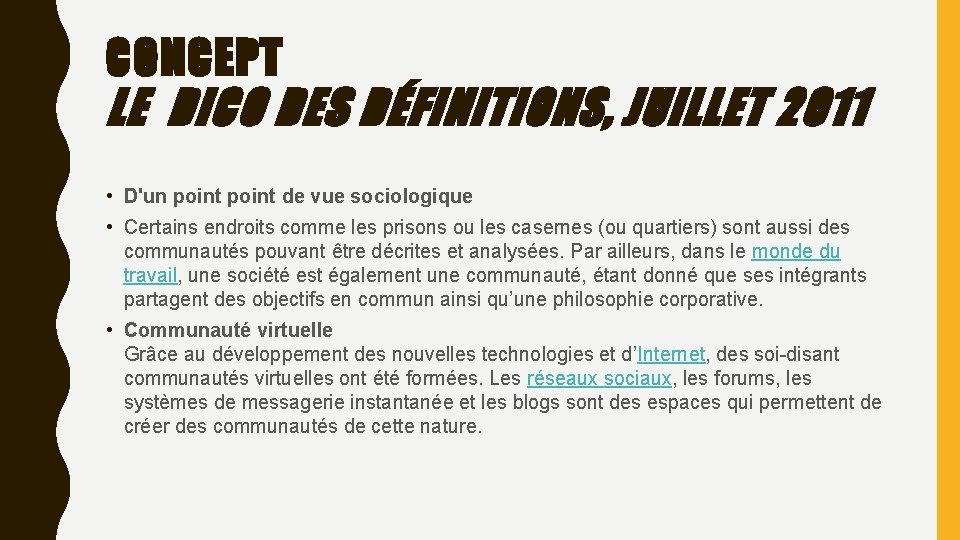 CONCEPT
LE DICO DES DÉFINITIONS, JUILLET 2011

• D'un point point de vue sociologique

• Certains endroits comme les prisons ou les casernes (ou quartiers) sont aussi des communautés pouvant être décrites et analysées. Par ailleurs, dans le monde du travail, une société est également une communauté, étant donné que ses intégrants partagent des objectifs en commun ainsi qu'une philosophie corporative.

• Communauté virtuelle
Grâce au développement des nouvelles technologies et d'Internet, des soi-disant communautés virtuelles ont été formées. Les réseaux sociaux, les forums, les systèmes de messagerie instantanée et les blogs sont des espaces qui permettent de créer des communautés de cette nature.